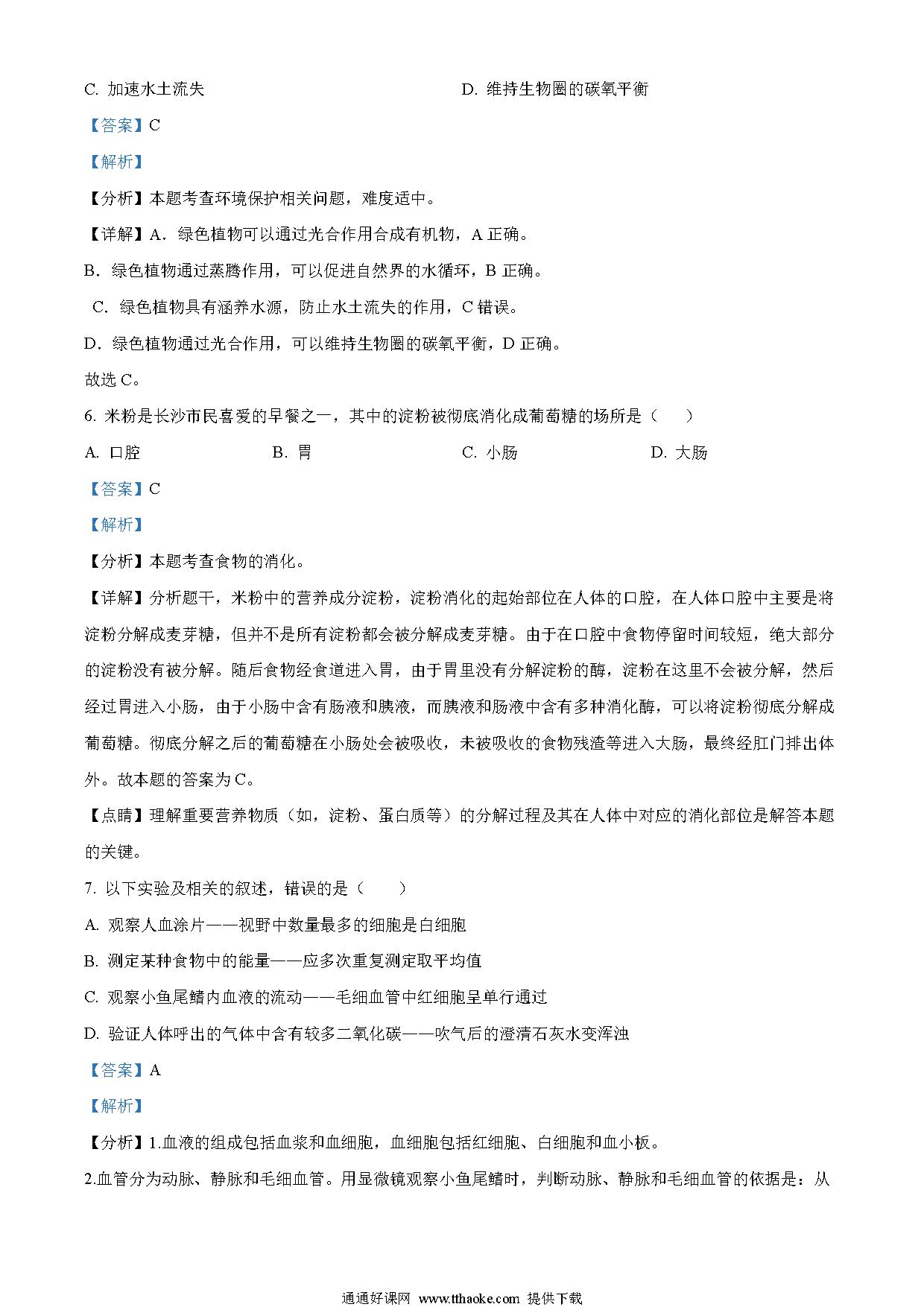 C. 加速水土流失　　　　　　　　　　　　D. 维持生物圈的碳氧平衡

【答案】C

【解析】

【分析】本题考查环境保护相关问题，难度适中。

【详解】A．绿色植物可以通过光合作用合成有机物，A 正确。

B．绿色植物通过蒸腾作用，可以促进自然界的水循环，B 正确。

C．绿色植物具有涵养水源，防止水土流失的作用，C 错误。

D．绿色植物通过光合作用，可以维持生物圈的碳氧平衡，D 正确。

故选 C。

6. 米粉是长沙市民喜爱的早餐之一，其中的淀粉被彻底消化成葡萄糖的场所是（　　）

A. 口腔　　　　B. 胃　　　　C. 小肠　　　　D. 大肠

【答案】C

【解析】

【分析】本题考查食物的消化。

【详解】分析题干，米粉中的营养成分淀粉，淀粉消化的起始部位在人体的口腔，在人体口腔中主要是将淀粉分解成麦芽糖，但并不是所有淀粉都会被分解成麦芽糖。由于在口腔中食物停留时间较短，绝大部分的淀粉没有被分解。随后食物经食道进入胃，由于胃里没有分解淀粉的酶，淀粉在这里不会被分解，然后经过胃进入小肠，由于小肠中含有肠液和胰液，而胰液和肠液中含有多种消化酶，可以将淀粉彻底分解成葡萄糖。彻底分解之后的葡萄糖在小肠处会被吸收，未被吸收的食物残渣等进入大肠，最终经肛门排出体外。故本题的答案为 C。

【点睛】理解重要营养物质（如，淀粉、蛋白质等）的分解过程及其在人体中对应的消化部位是解答本题的关键。

7. 以下实验及相关的叙述，错误的是（　　）

A. 观察人血涂片——视野中数量最多的细胞是白细胞

B. 测定某种食物中的能量——应多次重复测定取平均值

C. 观察小鱼尾鳍内血液的流动——毛细血管中红细胞呈单行通过

D. 验证人体呼出的气体中含有较多二氧化碳——吹气后的澄清石灰水变浑浊

【答案】A

【解析】

【分析】1.血液的组成包括血浆和血细胞，血细胞包括红细胞、白细胞和血小板。

2.血管分为动脉、静脉和毛细血管。用显微镜观察小鱼尾鳍时，判断动脉、静脉和毛细血管的依据是：从

通通好课网 www.tthaoke.com 提供下载